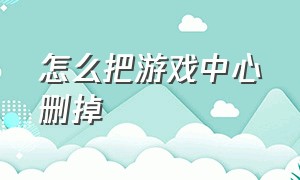 怎么把游戏中心删掉